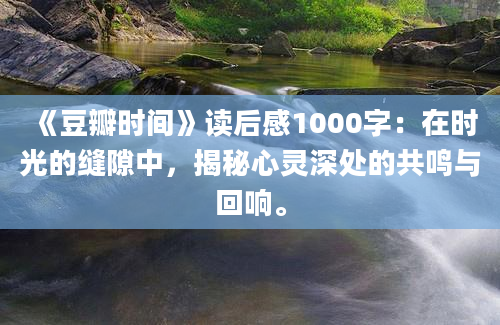 《豆瓣时间》读后感1000字：在时光的缝隙中，揭秘心灵深处的共鸣与回响。